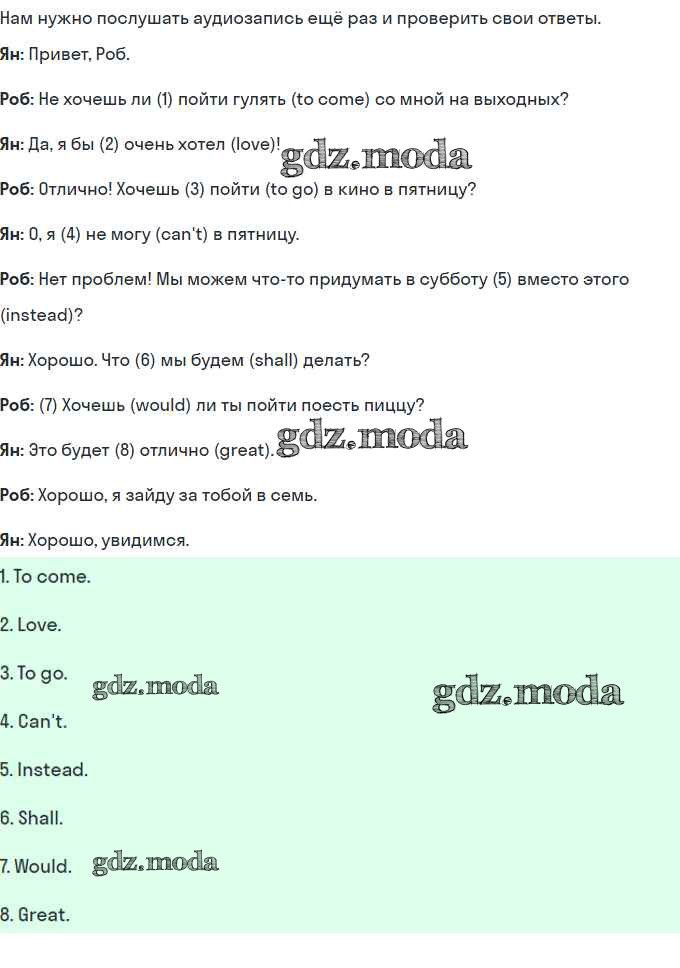 Нам нужно послушать аудиозапись ещё раз и проверить свои ответы.

Ян: Привет, Роб.

Роб: Не хочешь ли (1) пойти гулять (to come) со мной на выходных?

Ян: Да, я бы (2) очень хотел (love)! gdz.moda

Роб: Отлично! Хочешь (3) пойти (to go) в кино в пятницу?

Ян: О, я (4) не могу (can't) в пятницу.

Роб: Нет проблем! Мы можем что-то придумать в субботу (5) вместо этого (instead)?

Ян: Хорошо. Что (6) мы будем (shall) делать?

Роб: (7) Хочешь (would) ли ты пойти поесть пиццу?

Ян: Это будет (8) отлично (great). gdz.moda

Роб: Хорошо, я зайду за тобой в семь.

Ян: Хорошо, увидимся.

1. To come.

2. Love.

3. To go. gdz.moda gdz.moda

4. Can't.

5. Instead.

6. Shall.

7. Would. gdz.moda

8. Great.